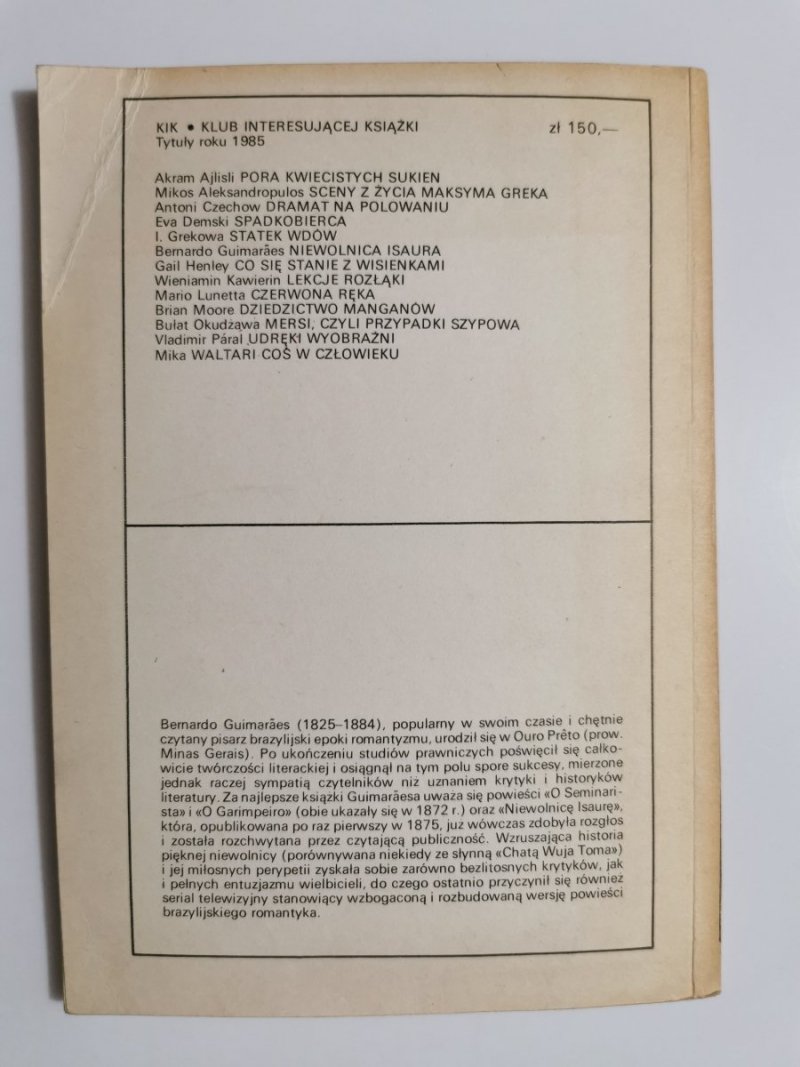 KIK • KLUB INTERESUJĄCEJ KSIĄŻKI
Tytuły roku 1985

zł 150,—

Akram Ajlisli PORA KWIECISTYCH SUKIEN
Mikos Aleksandropulos SCENY Z ŻYCIA MAKSYMA GREKA
Antoni Czechow DRAMAT NA POLOWANIU
Eva Demski SPADKOBIERCA
I. Grekowa STATEK WDÓW
Bernardo Guimarães NIEWOLNICA ISAURA
Gail Henley CO SIĘ STANIE Z WISIENKAMI
Wieniamin Kawierin LEKCJE ROZŁĄKI
Mario Lunetta CZERWONA RĘKA
Brian Moore DZIEDZICTWO MANGANÓW
Bułat Okudżawa MERSI, CZYLI PRZYPADKI SZYPOWA
Vladimir Páral UDRĘKI WYOBRAŹNI
Mika WALTARI COŚ W CZŁOWIEKU

Bernardo Guimarães (1825–1884), popularny w swoim czasie i chętnie czytany pisarz brazylijski epoki romantyzmu, urodził się w Ouro Prêto (prow. Minas Gerais). Po ukończeniu studiów prawniczych poświęcił się całkowicie twórczości literackiej i osiągnął na tym polu spore sukcesy, mierzone jednak raczej sympatią czytelników niż uznaniem krytyki i historyków literatury. Za najlepsze książki Guimarãesa uważa się powieści «O Seminarista» i «O Garimpeiro» (obie ukazały się w 1872 r.) oraz «Niewolnicę Isaurę», która, opublikowana po raz pierwszy w 1875, już wówczas zdobyła rozgłos i została rozchwytana przez czytającą publiczność. Wzruszająca historia pięknej niewolnicy (porównywana niekiedy ze słynną «Chatą Wuja Toma») i jej miłosnych perypetii zyskała sobie zarówno bezlitosnych krytyków, jak i pełnych entuzjazmu wielbicieli, do czego ostatnio przyczynił się również serial telewizyjny stanowiący wzbogaconą i rozbudowaną wersję powieści brazylijskiego romantyka.